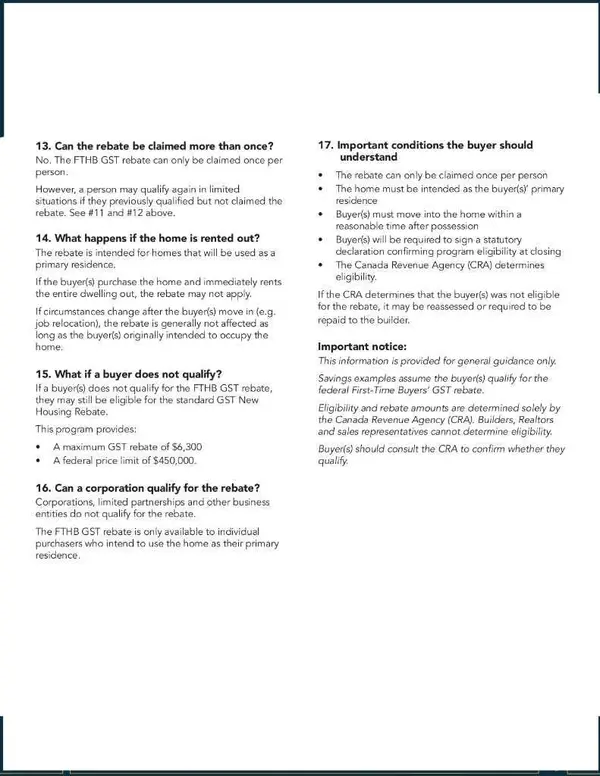 13. Can the rebate be claimed more than once?

No. The FTHB GST rebate can only be claimed once per person.

However, a person may qualify again in limited situations if they previously qualified but not claimed the rebate. See #11 and #12 above.

14. What happens if the home is rented out?

The rebate is intended for homes that will be used as a primary residence.

If the buyer(s) purchase the home and immediately rents the entire dwelling out, the rebate may not apply.

If circumstances change after the buyer(s) move in (e.g. job relocation), the rebate is generally not affected as long as the buyer(s) originally intended to occupy the home.

15. What if a buyer does not qualify?

If a buyer(s) does not qualify for the FTHB GST rebate, they may still be eligible for the standard GST New Housing Rebate.

This program provides:

• A maximum GST rebate of $6,300
• A federal price limit of $450,000.

16. Can a corporation qualify for the rebate?

Corporations, limited partnerships and other business entities do not qualify for the rebate.

The FTHB GST rebate is only available to individual purchasers who intend to use the home as their primary residence.

17. Important conditions the buyer should understand

• The rebate can only be claimed once per person
• The home must be intended as the buyer(s)' primary residence
• Buyer(s) must move into the home within a reasonable time after possession
• Buyer(s) will be required to sign a statutory declaration confirming program eligibility at closing
• The Canada Revenue Agency (CRA) determines eligibility.

If the CRA determines that the buyer(s) was not eligible for the rebate, it may be reassessed or required to be repaid to the builder.

Important notice:

This information is provided for general guidance only.

Savings examples assume the buyer(s) qualify for the federal First-Time Buyers' GST rebate.

Eligibility and rebate amounts are determined solely by the Canada Revenue Agency (CRA). Builders, Realtors and sales representatives cannot determine eligibility.

Buyer(s) should consult the CRA to confirm whether they qualify.